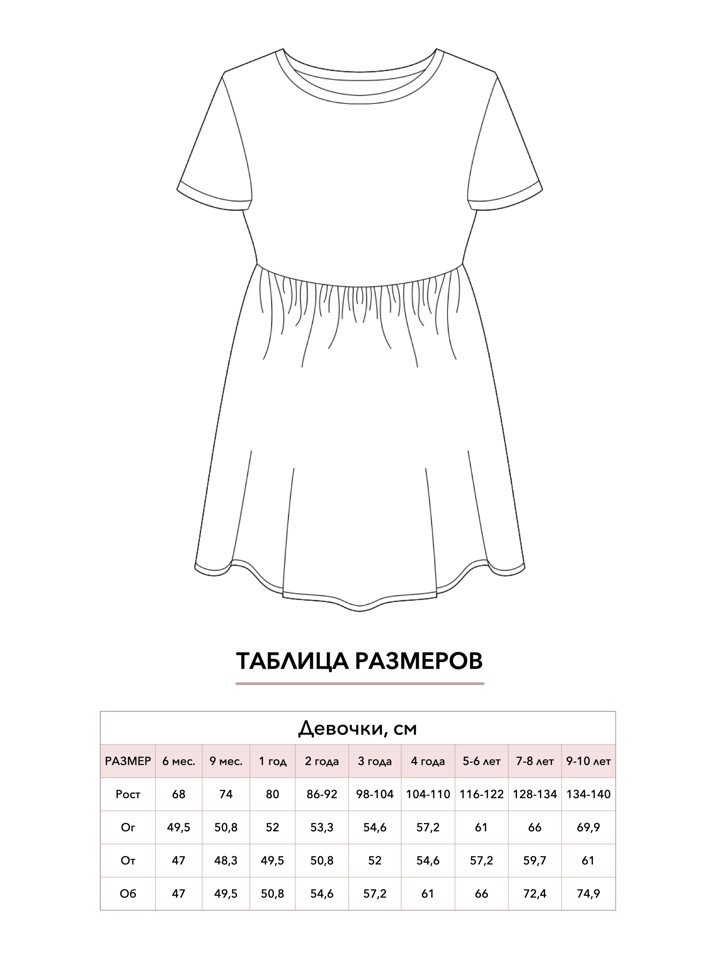 ТАБЛИЦА РАЗМЕРОВ

Девочки, см

| РАЗМЕР | 6 мес. | 9 мес. | 1 год | 2 года | 3 года | 4 года | 5-6 лет | 7-8 лет | 9-10 лет |
|---|---|---|---|---|---|---|---|---|---|
| Рост | 68 | 74 | 80 | 86-92 | 98-104 | 104-110 | 116-122 | 128-134 | 134-140 |
| Ог | 49,5 | 50,8 | 52 | 53,3 | 54,6 | 57,2 | 61 | 66 | 69,9 |
| От | 47 | 48,3 | 49,5 | 50,8 | 52 | 54,6 | 57,2 | 59,7 | 61 |
| Об | 47 | 49,5 | 50,8 | 54,6 | 57,2 | 61 | 66 | 72,4 | 74,9 |